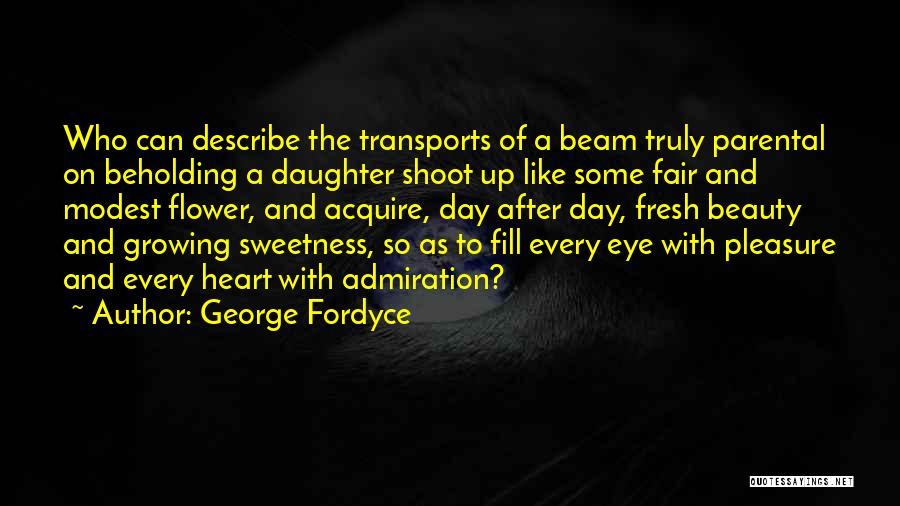 Who can describe the transports of a beam truly parental on beholding a daughter shoot up like some fair and modest flower, and acquire, day after day, fresh beauty and growing sweetness, so as to fill every eye with pleasure and every heart with admiration?
~ Author: George Fordyce

QUOTESSAYINGS.NET